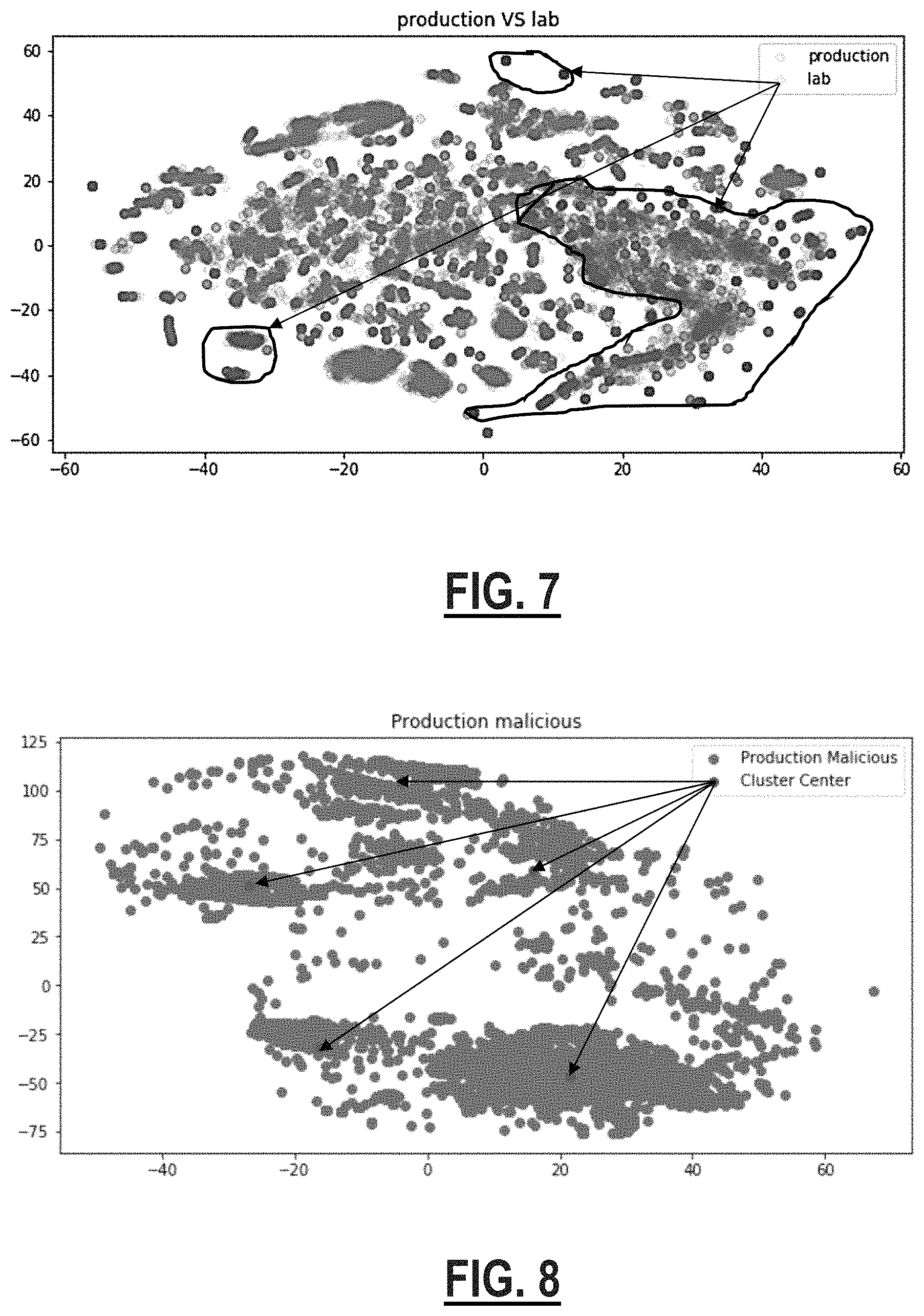 production VS lab

production
lab

60
40
20
0
−20
−40
−60

−60 −40 −20 0 20 40 60

FIG. 7

Production malicious

Production Malicious
Cluster Center

125
100
75
50
25
0
−25
−50
−75

−40 −20 0 20 40 60

FIG. 8